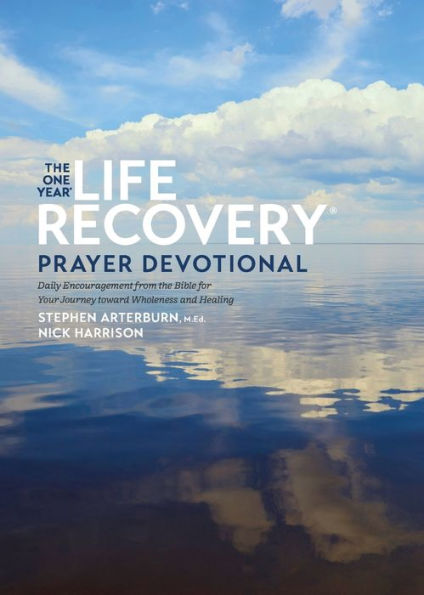 THE ONE YEAR® LIFE RECOVERY®

PRAYER DEVOTIONAL

Daily Encouragement from the Bible for Your Journey toward Wholeness and Healing

STEPHEN ARTERBURN, M.Ed.
NICK HARRISON